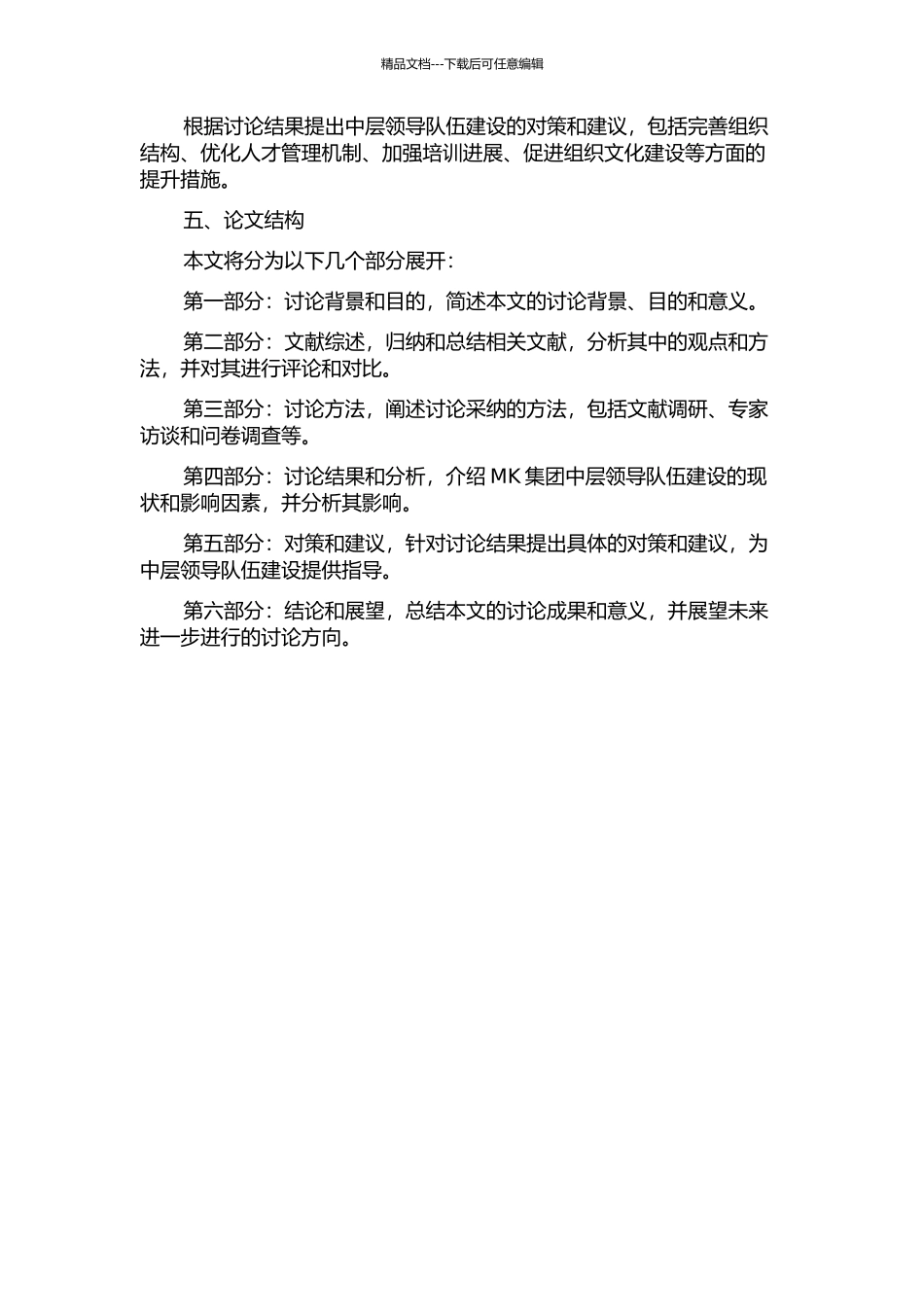 精品文档---下载后可任意编辑

根据讨论结果提出中层领导队伍建设的对策和建议，包括完善组织结构、优化人才管理机制、加强培训进展、促进组织文化建设等方面的提升措施。

五、论文结构

本文将分为以下几个部分展开：

第一部分：讨论背景和目的，简述本文的讨论背景、目的和意义。

第二部分：文献综述，归纳和总结相关文献，分析其中的观点和方法，并对其进行评论和对比。

第三部分：讨论方法，阐述讨论采纳的方法，包括文献调研、专家访谈和问卷调查等。

第四部分：讨论结果和分析，介绍 MK 集团中层领导队伍建设的现状和影响因素，并分析其影响。

第五部分：对策和建议，针对讨论结果提出具体的对策和建议，为中层领导队伍建设提供指导。

第六部分：结论和展望，总结本文的讨论成果和意义，并展望未来进一步进行的讨论方向。